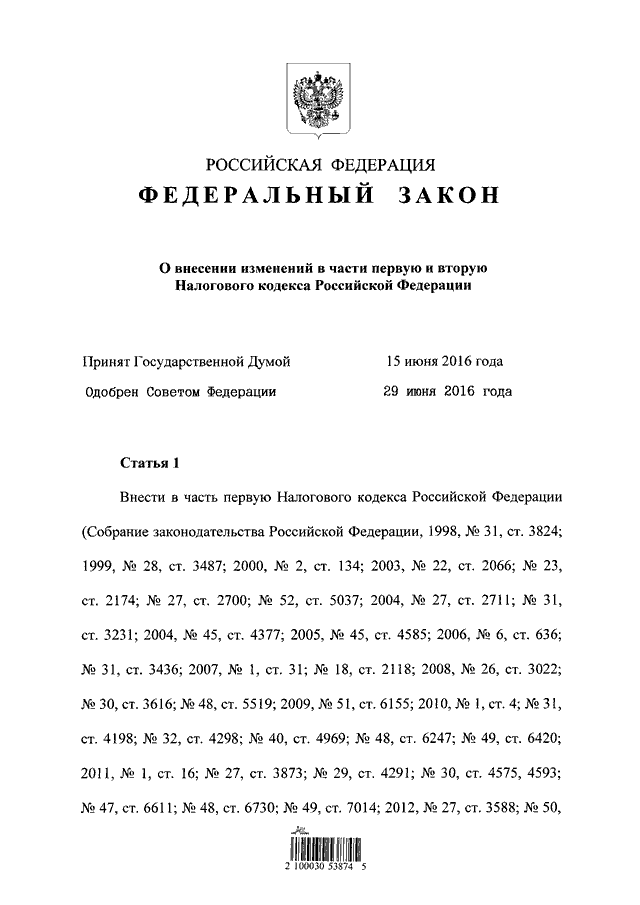 РОССИЙСКАЯ ФЕДЕРАЦИЯ
ФЕДЕРАЛЬНЫЙ ЗАКОН

О внесении изменений в части первую и вторую Налогового кодекса Российской Федерации

Принят Государственной Думой 15 июня 2016 года
Одобрен Советом Федерации 29 июня 2016 года

Статья 1

Внести в часть первую Налогового кодекса Российской Федерации (Собрание законодательства Российской Федерации, 1998, № 31, ст. 3824; 1999, № 28, ст. 3487; 2000, № 2, ст. 134; 2003, № 22, ст. 2066; № 23, ст. 2174; № 27, ст. 2700; № 52, ст. 5037; 2004, № 27, ст. 2711; № 31, ст. 3231; 2004, № 45, ст. 4377; 2005, № 45, ст. 4585; 2006, № 6, ст. 636; № 31, ст. 3436; 2007, № 1, ст. 31; № 18, ст. 2118; 2008, № 26, ст. 3022; № 30, ст. 3616; № 48, ст. 5519; 2009, № 51, ст. 6155; 2010, № 1, ст. 4; № 31, ст. 4198; № 32, ст. 4298; № 40, ст. 4969; № 48, ст. 6247; № 49, ст. 6420; 2011, № 1, ст. 16; № 27, ст. 3873; № 29, ст. 4291; № 30, ст. 4575, 4593; № 47, ст. 6611; № 48, ст. 6730; № 49, ст. 7014; 2012, № 27, ст. 3588; № 50,

2 100030 53874 5